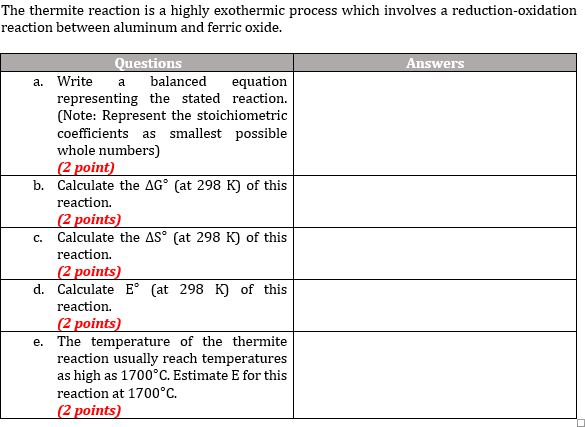 The thermite reaction is a highly exothermic process which involves a reduction-oxidation reaction between aluminum and ferric oxide.

| Questions | Answers |
|---|---|
| a. Write a balanced equation representing the stated reaction. (Note: Represent the stoichiometric coefficients as smallest possible whole numbers) (2 point) | |
| b. Calculate the $\Delta G°$ (at 298 K) of this reaction. (2 points) | |
| c. Calculate the $\Delta S°$ (at 298 K) of this reaction. (2 points) | |
| d. Calculate E° (at 298 K) of this reaction. (2 points) | |
| e. The temperature of the thermite reaction usually reach temperatures as high as 1700°C. Estimate E for this reaction at 1700°C. (2 points) | |